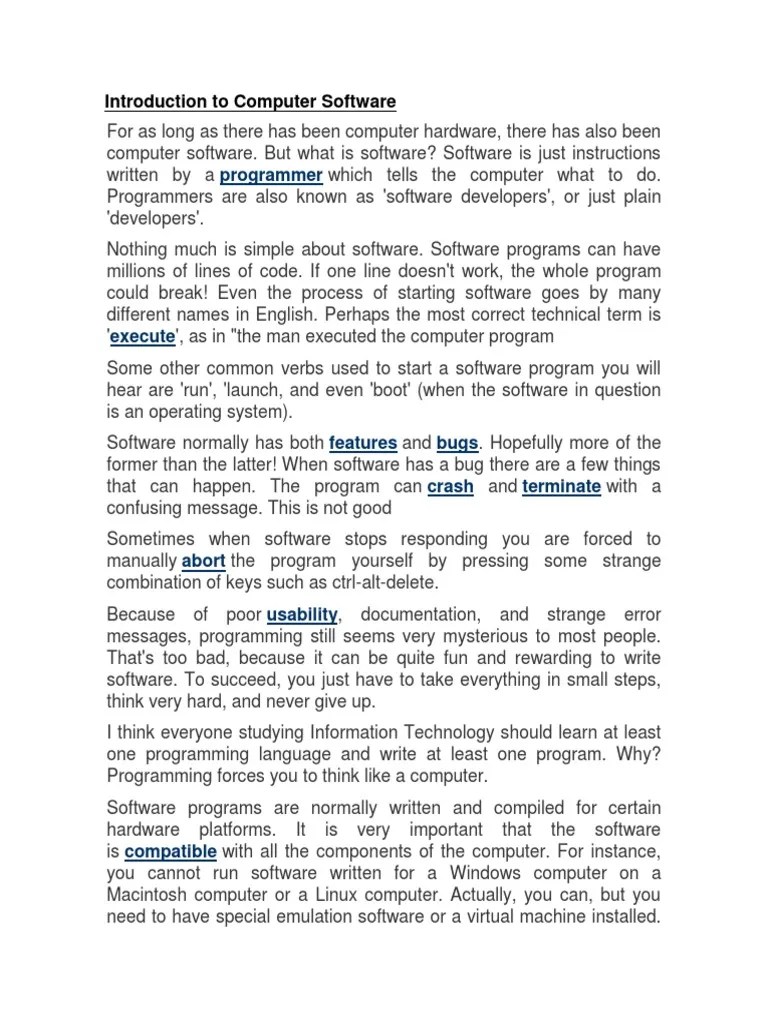 Introduction to Computer Software

For as long as there has been computer hardware, there has also been computer software. But what is software? Software is just instructions written by a programmer which tells the computer what to do. Programmers are also known as 'software developers', or just plain 'developers'.

Nothing much is simple about software. Software programs can have millions of lines of code. If one line doesn't work, the whole program could break! Even the process of starting software goes by many different names in English. Perhaps the most correct technical term is 'execute', as in "the man executed the computer program

Some other common verbs used to start a software program you will hear are 'run', 'launch, and even 'boot' (when the software in question is an operating system).

Software normally has both features and bugs. Hopefully more of the former than the latter! When software has a bug there are a few things that can happen. The program can crash and terminate with a confusing message. This is not good

Sometimes when software stops responding you are forced to manually abort the program yourself by pressing some strange combination of keys such as ctrl-alt-delete.

Because of poor usability, documentation, and strange error messages, programming still seems very mysterious to most people. That's too bad, because it can be quite fun and rewarding to write software. To succeed, you just have to take everything in small steps, think very hard, and never give up.

I think everyone studying Information Technology should learn at least one programming language and write at least one program. Why? Programming forces you to think like a computer.

Software programs are normally written and compiled for certain hardware platforms. It is very important that the software is compatible with all the components of the computer. For instance, you cannot run software written for a Windows computer on a Macintosh computer or a Linux computer. Actually, you can, but you need to have special emulation software or a virtual machine installed.